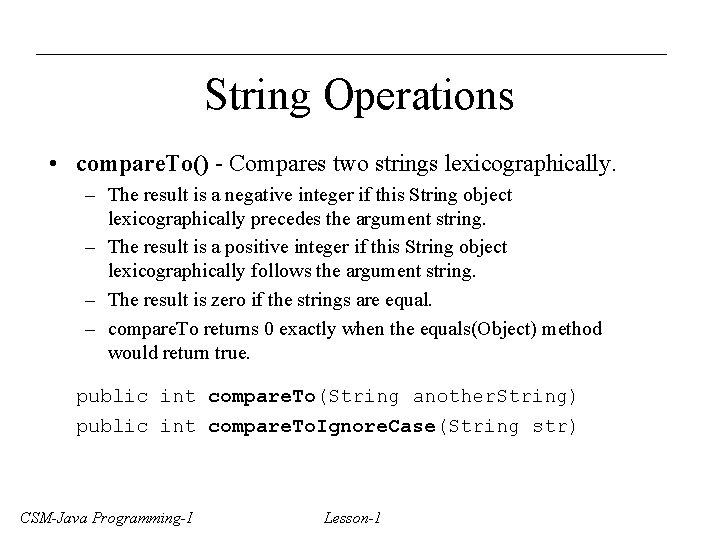 String Operations

• compareTo() - Compares two strings lexicographically.

– The result is a negative integer if this String object lexicographically precedes the argument string.

– The result is a positive integer if this String object lexicographically follows the argument string.

– The result is zero if the strings are equal.

– compareTo returns 0 exactly when the equals(Object) method would return true.

public int compareTo(String anotherString)
public int compareToIgnoreCase(String str)

CSM-Java Programming-I Lesson-1